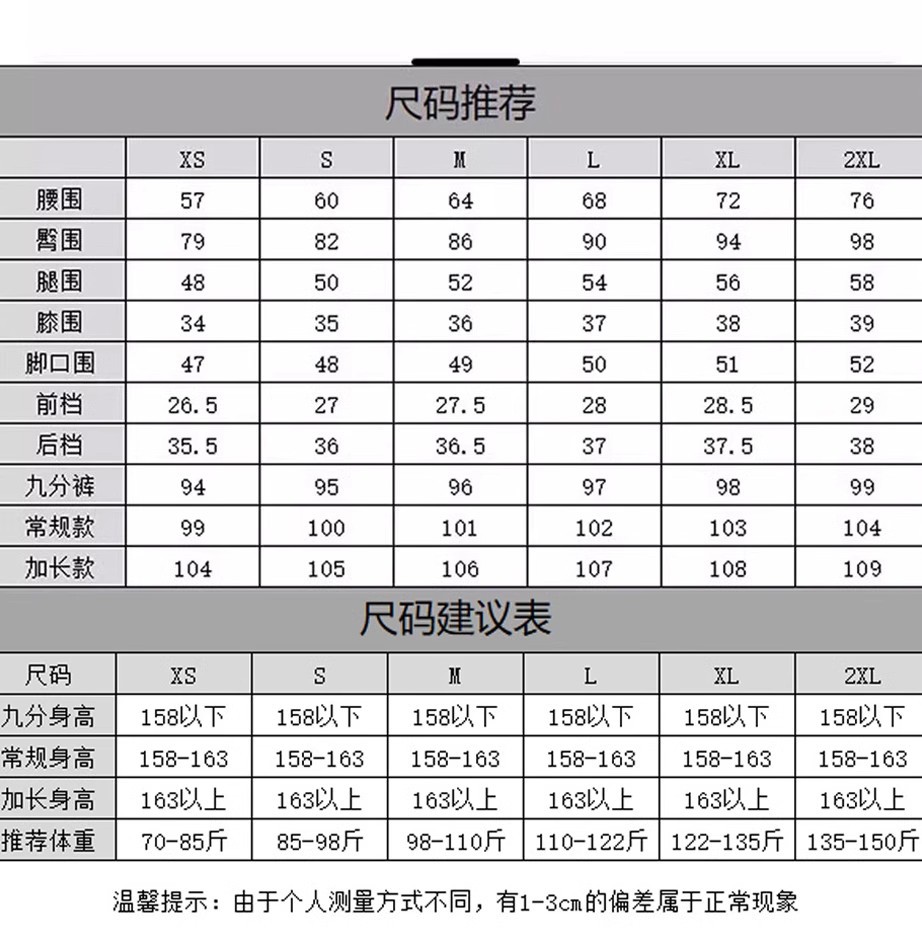 尺码推荐

| | XS | S | M | L | XL | 2XL |
|---|---|---|---|---|---|---|
| 腰围 | 57 | 60 | 64 | 68 | 72 | 76 |
| 臀围 | 79 | 82 | 86 | 90 | 94 | 98 |
| 腿围 | 48 | 50 | 52 | 54 | 56 | 58 |
| 膝围 | 34 | 35 | 36 | 37 | 38 | 39 |
| 脚口围 | 47 | 48 | 49 | 50 | 51 | 52 |
| 前档 | 26.5 | 27 | 27.5 | 28 | 28.5 | 29 |
| 后档 | 35.5 | 36 | 36.5 | 37 | 37.5 | 38 |
| 九分裤 | 94 | 95 | 96 | 97 | 98 | 99 |
| 常规款 | 99 | 100 | 101 | 102 | 103 | 104 |
| 加长款 | 104 | 105 | 106 | 107 | 108 | 109 |

尺码建议表

| 尺码 | XS | S | M | L | XL | 2XL |
|---|---|---|---|---|---|---|
| 九分身高 | 158以下 | 158以下 | 158以下 | 158以下 | 158以下 | 158以下 |
| 常规身高 | 158-163 | 158-163 | 158-163 | 158-163 | 158-163 | 158-163 |
| 加长身高 | 163以上 | 163以上 | 163以上 | 163以上 | 163以上 | 163以上 |
| 推荐体重 | 70-85斤 | 85-98斤 | 98-110斤 | 110-122斤 | 122-135斤 | 135-150斤 |

温馨提示：由于个人测量方式不同，有1-3cm的偏差属于正常现象